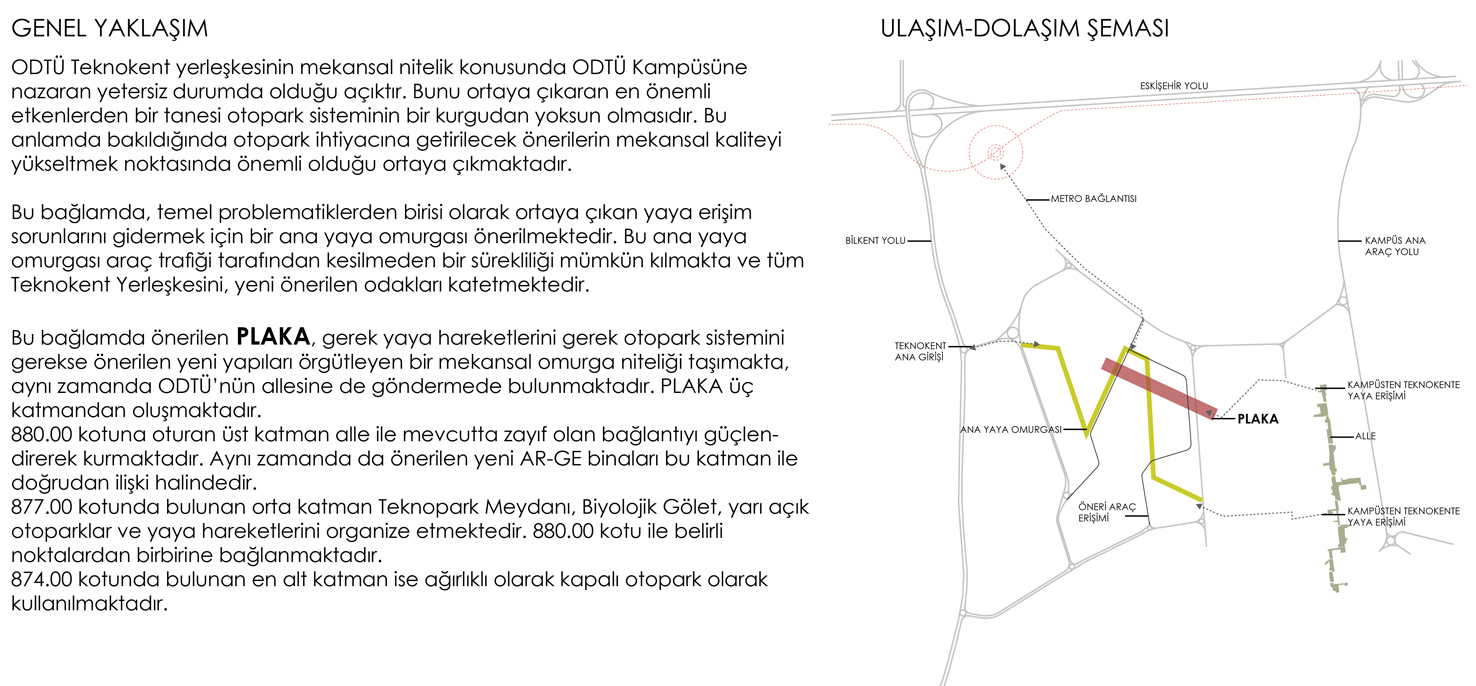 GENEL YAKLAŞIM

ODTÜ Teknokent yerleşkesinin mekansal nitelik konusunda ODTÜ Kampüsüne nazaran yetersiz durumda olduğu açıktır. Bunu ortaya çıkaran en önemli etkenlerden bir tanesi otopark sisteminin bir kurgudan yoksun olmasıdır. Bu anlamda bakıldığında otopark ihtiyacına getirilecek önerilerin mekansal kaliteyi yükseltmek noktasında önemli olduğu ortaya çıkmaktadır.

Bu bağlamda, temel problematiklerden birisi olarak ortaya çıkan yaya erişim sorunlarını gidermek için bir ana yaya omurgası önerilmektedir. Bu ana yaya omurgası araç trafiği tarafından kesilmeden bir sürekliliği mümkün kılmakta ve tüm Teknokent Yerleşkesini, yeni önerilen odakları katetmektedir.

Bu bağlamda önerilen PLAKA, gerek yaya hareketlerini gerek otopark sistemini gerekse önerilen yeni yapıları örgütleyen bir mekansal omurga niteliği taşımakta, aynı zamanda ODTÜ'nün allesine de göndermede bulunmaktadır. PLAKA üç katmandan oluşmaktadır.
880.00 kotuna oturan üst katman alle ile mevcutta zayıf olan bağlantıyı güçlendirerek kurmaktadır. Aynı zamanda da önerilen yeni AR-GE binaları bu katman ile doğrudan ilişki halindedir.
877.00 kotunda bulunan orta katman Teknopark Meydanı, Biyolojik Gölet, yarı açık otoparklar ve yaya hareketlerini organize etmektedir. 880.00 kotu ile belirli noktalardan birbirine bağlanmaktadır.
874.00 kotunda bulunan en alt katman ise ağırlıklı olarak kapalı otopark olarak kullanılmaktadır.

ULAŞIM-DOLAŞIM ŞEMASI

ESKİŞEHİR YOLU
METRO BAĞLANTISI
BİLKENT YOLU
KAMPÜS ANA ARAÇ YOLU
TEKNOKENT ANA GİRİŞİ
KAMPÜSTEN TEKNOKENTE YAYA ERİŞİMİ
PLAKA
ANA YAYA OMURGASI
ALLE
ÖNERİ ARAÇ ERİŞİMİ
KAMPÜSTEN TEKNOKENTE YAYA ERİŞİMİ